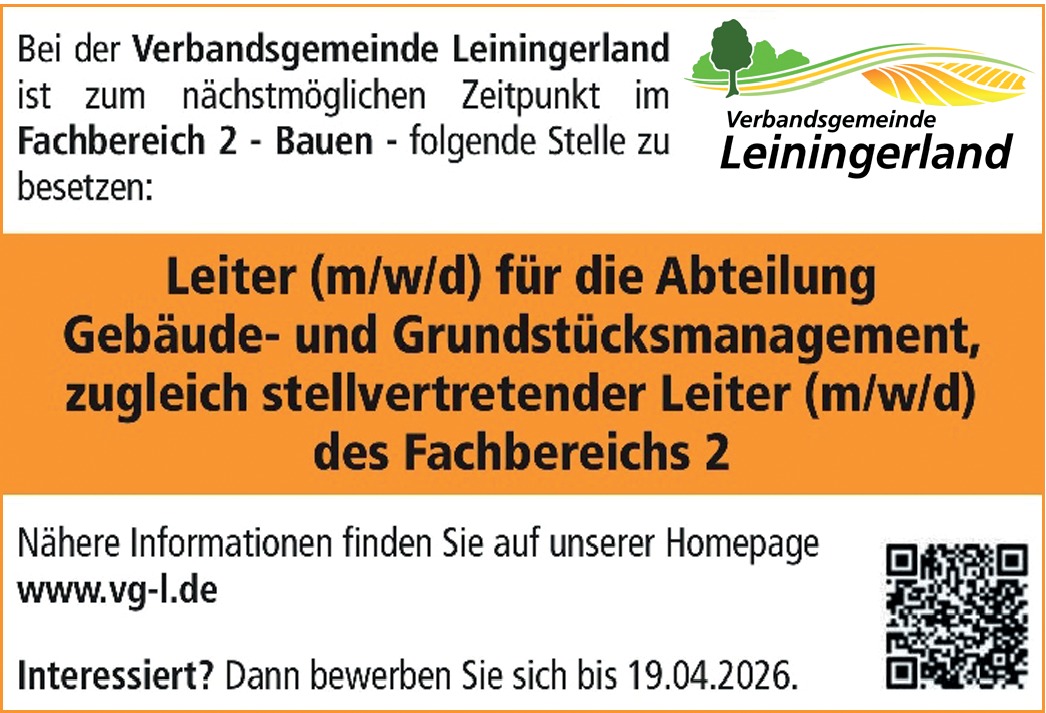 Bei der Verbandsgemeinde Leiningerland ist zum nächstmöglichen Zeitpunkt im Fachbereich 2 - Bauen - folgende Stelle zu besetzen:

Verbandsgemeinde
Leiningerland

Leiter (m/w/d) für die Abteilung Gebäude- und Grundstücksmanagement, zugleich stellvertretender Leiter (m/w/d) des Fachbereichs 2

Nähere Informationen finden Sie auf unserer Homepage www.vg-l.de

Interessiert? Dann bewerben Sie sich bis 19.04.2026.